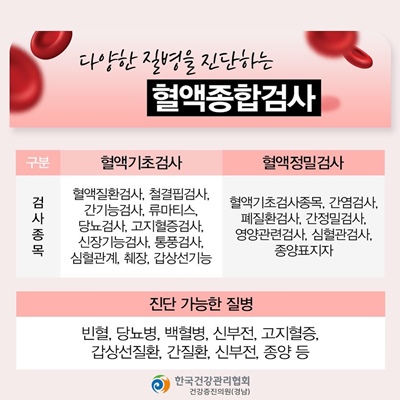 다양한 질병을 진단하는

혈액종합검사

| 구분 | 혈액기초검사 | 혈액정밀검사 |
|---|---|---|
| 검사종목 | 혈액질환검사, 철결핍검사, 간기능검사, 류마티스, 당뇨검사, 고지혈증검사, 신장기능검사, 통풍검사, 심혈관계, 췌장, 갑상선기능 | 혈액기초검사종목, 간염검사, 폐질환검사, 간정밀검사, 영양관련검사, 심혈관검사, 종양표지자 |

진단 가능한 질병

빈혈, 당뇨병, 백혈병, 신부전, 고지혈증, 갑상선질환, 간질환, 신부전, 종양 등

한국건강관리협회
건강증진의원(경남)